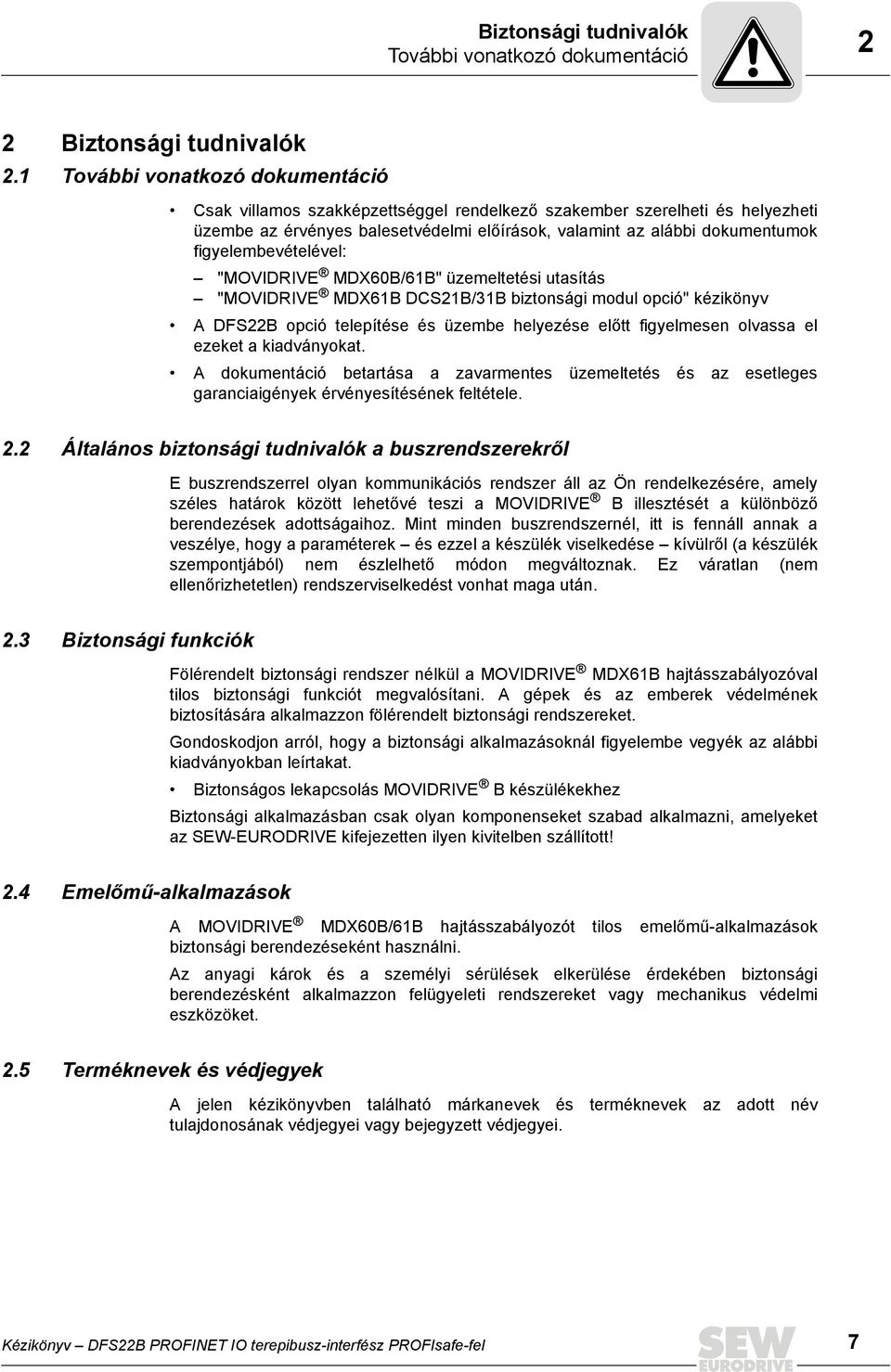 Biztonsági tudnivalók
További vonatkozó dokumentáció

2

2 Biztonsági tudnivalók

2.1 További vonatkozó dokumentáció

• Csak villamos szakképzettséggel rendelkező szakember szerelheti és helyezheti üzembe az érvényes balesetvédelmi előírások, valamint az alábbi dokumentumok figyelembevételével:

– "MOVIDRIVE ® MDX60B/61B" üzemeltetési utasítás
– "MOVIDRIVE ® MDX61B DCS21B/31B biztonsági modul opció" kézikönyv

• A DFS22B opció telepítése és üzembe helyezése előtt figyelmesen olvassa el ezeket a kiadványokat.

• A dokumentáció betartása a zavarmentes üzemeltetés és az esetleges garanciaigények érvényesítésének feltétele.

2.2 Általános biztonsági tudnivalók a buszrendszerekről

E buszrendszerrel olyan kommunikációs rendszer áll az Ön rendelkezésére, amely széles határok között lehetővé teszi a MOVIDRIVE ® B illesztését a különböző berendezések adottságaihoz. Mint minden buszrendszernél, itt is fennáll annak a veszélye, hogy a paraméterek – és ezzel a készülék viselkedése – kívülről (a készülék szempontjából) nem észlelhető módon megváltoznak. Ez váratlan (nem ellenőrizhetetlen) rendszerviselkedést vonhat maga után.

2.3 Biztonsági funkciók

Fölérendelt biztonsági rendszer nélkül a MOVIDRIVE ® MDX61B hajtásszabályozóval tilos biztonsági funkciót megvalósítani. A gépek és az emberek védelmének biztosítására alkalmazzon fölérendelt biztonsági rendszereket.

Gondoskodjon arról, hogy a biztonsági alkalmazásoknál figyelembe vegyék az alábbi kiadványokban leírtakat.

• Biztonságos lekapcsolás MOVIDRIVE ® B készülékekhez

Biztonsági alkalmazásban csak olyan komponenseket szabad alkalmazni, amelyeket az SEW-EURODRIVE kifejezetten ilyen kivitelben szállított!

2.4 Emelőmű-alkalmazások

A MOVIDRIVE ® MDX60B/61B hajtásszabályozót tilos emelőmű-alkalmazások biztonsági berendezéseként használni.

Az anyagi károk és a személyi sérülések elkerülése érdekében biztonsági berendezésként alkalmazzon felügyeleti rendszereket vagy mechanikus védelmi eszközöket.

2.5 Terméknevek és védjegyek

A jelen kézikönyvben található márkanevek és terméknevek az adott név tulajdonosának védjegyei vagy bejegyzett védjegyei.

Kézikönyv – DFS22B PROFINET IO terepibusz-interfész PROFIsafe-fel

SEW EURODRIVE

7